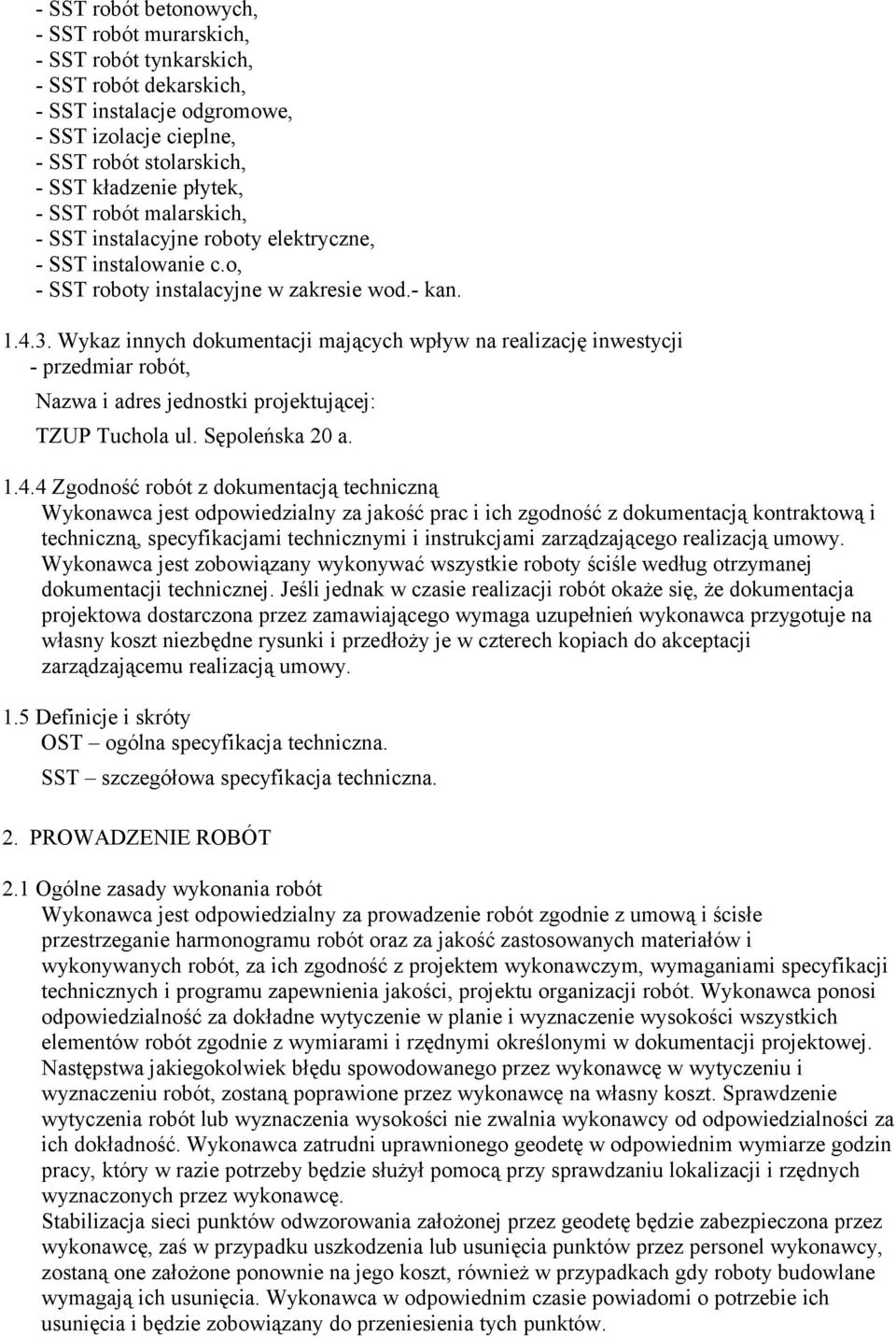 - SST robót betonowych,
- SST robót murarskich,
- SST robót tynkarskich,
- SST robót dekarskich,
- SST instalacje odgromowe,
- SST izolacje cieplne,
- SST robót stolarskich,
- SST kładzenie płytek,
- SST robót malarskich,
- SST instalacyjne roboty elektryczne,
- SST instalowanie c.o,
- SST roboty instalacyjne w zakresie wod.- kan.

1.4.3. Wykaz innych dokumentacji mających wpływ na realizację inwestycji
- przedmiar robót,
Nazwa i adres jednostki projektującej:
TZUP Tuchola ul. Sępoleńska 20 a.

1.4.4 Zgodność robót z dokumentacją techniczną
Wykonawca jest odpowiedzialny za jakość prac i ich zgodność z dokumentacją kontraktową i techniczną, specyfikacjami technicznymi i instrukcjami zarządzającego realizacją umowy. Wykonawca jest zobowiązany wykonywać wszystkie roboty ściśle według otrzymanej dokumentacji technicznej. Jeśli jednak w czasie realizacji robót okaże się, że dokumentacja projektowa dostarczona przez zamawiającego wymaga uzupełnień wykonawca przygotuje na własny koszt niezbędne rysunki i przedłoży je w czterech kopiach do akceptacji zarządzającemu realizacją umowy.

1.5 Definicje i skróty
OST – ogólna specyfikacja techniczna.
SST – szczegółowa specyfikacja techniczna.

2. PROWADZENIE ROBÓT

2.1 Ogólne zasady wykonania robót
Wykonawca jest odpowiedzialny za prowadzenie robót zgodnie z umową i ścisłe przestrzeganie harmonogramu robót oraz za jakość zastosowanych materiałów i wykonywanych robót, za ich zgodność z projektem wykonawczym, wymaganiami specyfikacji technicznych i programu zapewnienia jakości, projektu organizacji robót. Wykonawca ponosi odpowiedzialność za dokładne wytyczenie w planie i wyznaczenie wysokości wszystkich elementów robót zgodnie z wymiarami i rzędnymi określonymi w dokumentacji projektowej. Następstwa jakiegokolwiek błędu spowodowanego przez wykonawcę w wytyczeniu i wyznaczeniu robót, zostaną poprawione przez wykonawcę na własny koszt. Sprawdzenie wytyczenia robót lub wyznaczenia wysokości nie zwalnia wykonawcy od odpowiedzialności za ich dokładność. Wykonawca zatrudni uprawnionego geodetę w odpowiednim wymiarze godzin pracy, który w razie potrzeby będzie służył pomocą przy sprawdzaniu lokalizacji i rzędnych wyznaczonych przez wykonawcę.
Stabilizacja sieci punktów odwzorowania założonej przez geodetę będzie zabezpieczona przez wykonawcę, zaś w przypadku uszkodzenia lub usunięcia punktów przez personel wykonawcy, zostaną one założone ponownie na jego koszt, również w przypadkach gdy roboty budowlane wymagają ich usunięcia. Wykonawca w odpowiednim czasie powiadomi o potrzebie ich usunięcia i będzie zobowiązany do przeniesienia tych punktów.